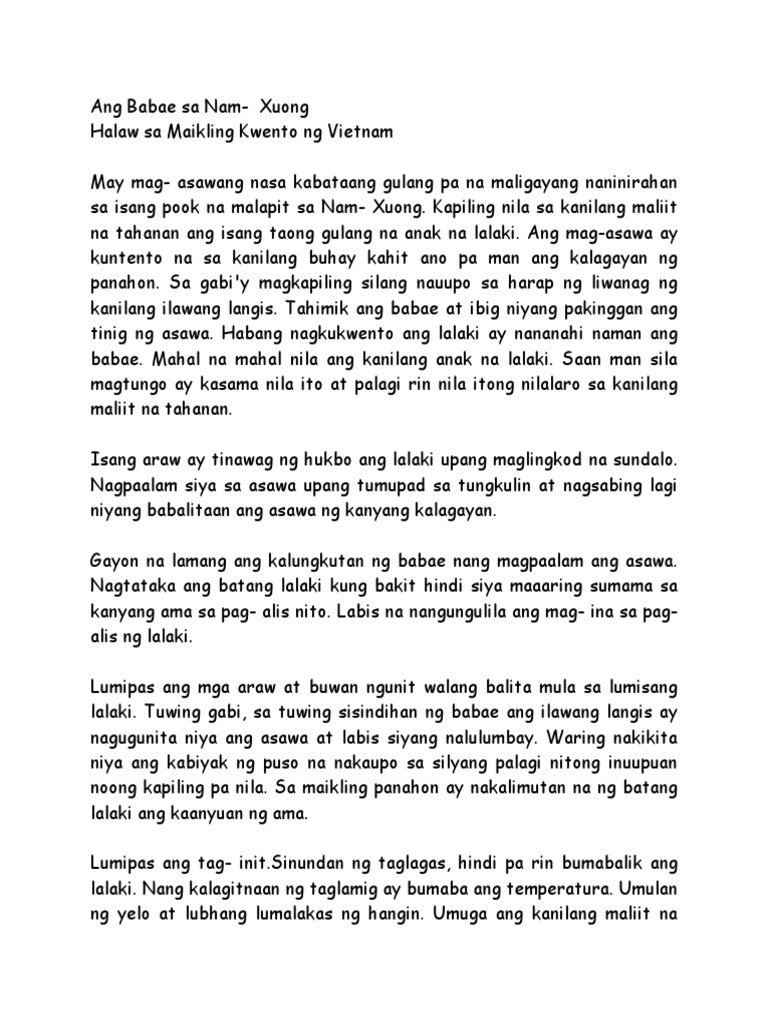 Ang Babae sa Nam- Xuong
Halaw sa Maikling Kwento ng Vietnam

May mag- asawang nasa kabataang gulang pa na maligayang naninirahan sa isang pook na malapit sa Nam- Xuong. Kapiling nila sa kanilang maliit na tahanan ang isang taong gulang na anak na lalaki. Ang mag-asawa ay kuntento na sa kanilang buhay kahit ano pa man ang kalagayan ng panahon. Sa gabi'y magkapiling silang nauupo sa harap ng liwanag ng kanilang ilawang langis. Tahimik ang babae at ibig niyang pakinggan ang tinig ng asawa. Habang nagkukwento ang lalaki ay nananahi naman ang babae. Mahal na mahal nila ang kanilang anak na lalaki. Saan man sila magtungo ay kasama nila ito at palagi rin nila itong nilalaro sa kanilang maliit na tahanan.

Isang araw ay tinawag ng hukbo ang lalaki upang maglingkod na sundalo. Nagpaalam siya sa asawa upang tumupad sa tungkulin at nagsabing lagi niyang babalitaan ang asawa ng kanyang kalagayan.

Gayon na lamang ang kalungkutan ng babae nang magpaalam ang asawa. Nagtataka ang batang lalaki kung bakit hindi siya maaaring sumama sa kanyang ama sa pag- alis nito. Labis na nangungulila ang mag- ina sa pag-alis ng lalaki.

Lumipas ang mga araw at buwan ngunit walang balita mula sa lumisang lalaki. Tuwing gabi, sa tuwing sisindihan ng babae ang ilawang langis ay nagugunita niya ang asawa at labis siyang nalulumbay. Waring nakikita niya ang kabiyak ng puso na nakaupo sa silyang palagi nitong inuupuan noong kapiling pa nila. Sa maikling panahon ay nakalimutan na ng batang lalaki ang kaanyuan ng ama.

Lumipas ang tag- init.Sinundan ng taglagas, hindi pa rin bumabalik ang lalaki. Nang kalagitnaan ng taglamig ay bumaba ang temperatura. Umulan ng yelo at lubhang lumalakas ng hangin. Umuga ang kanilang maliit na